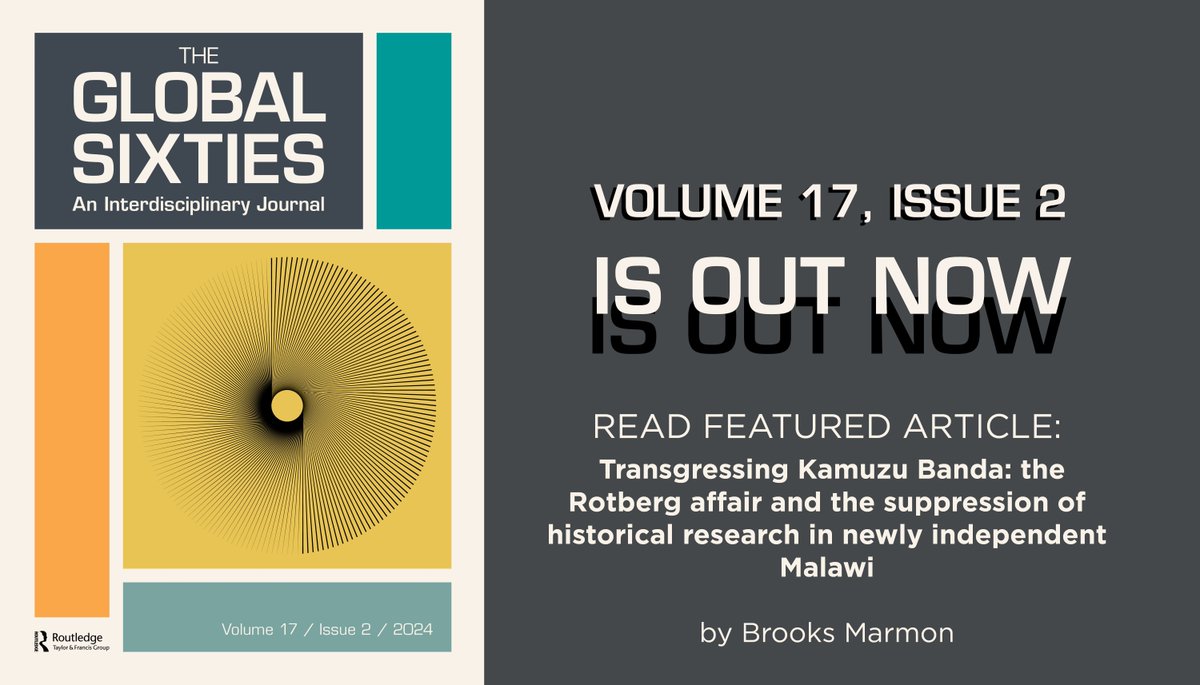 THE GLOBAL SIXTIES
An Interdisciplinary Journal

Volume 17 / Issue 2 / 2024

Routledge
Taylor & Francis Group

VOLUME 17, ISSUE 2
IS OUT NOW

READ FEATURED ARTICLE:
Transgressing Kamuzu Banda: the Rotberg affair and the suppression of historical research in newly independent Malawi

by Brooks Marmon